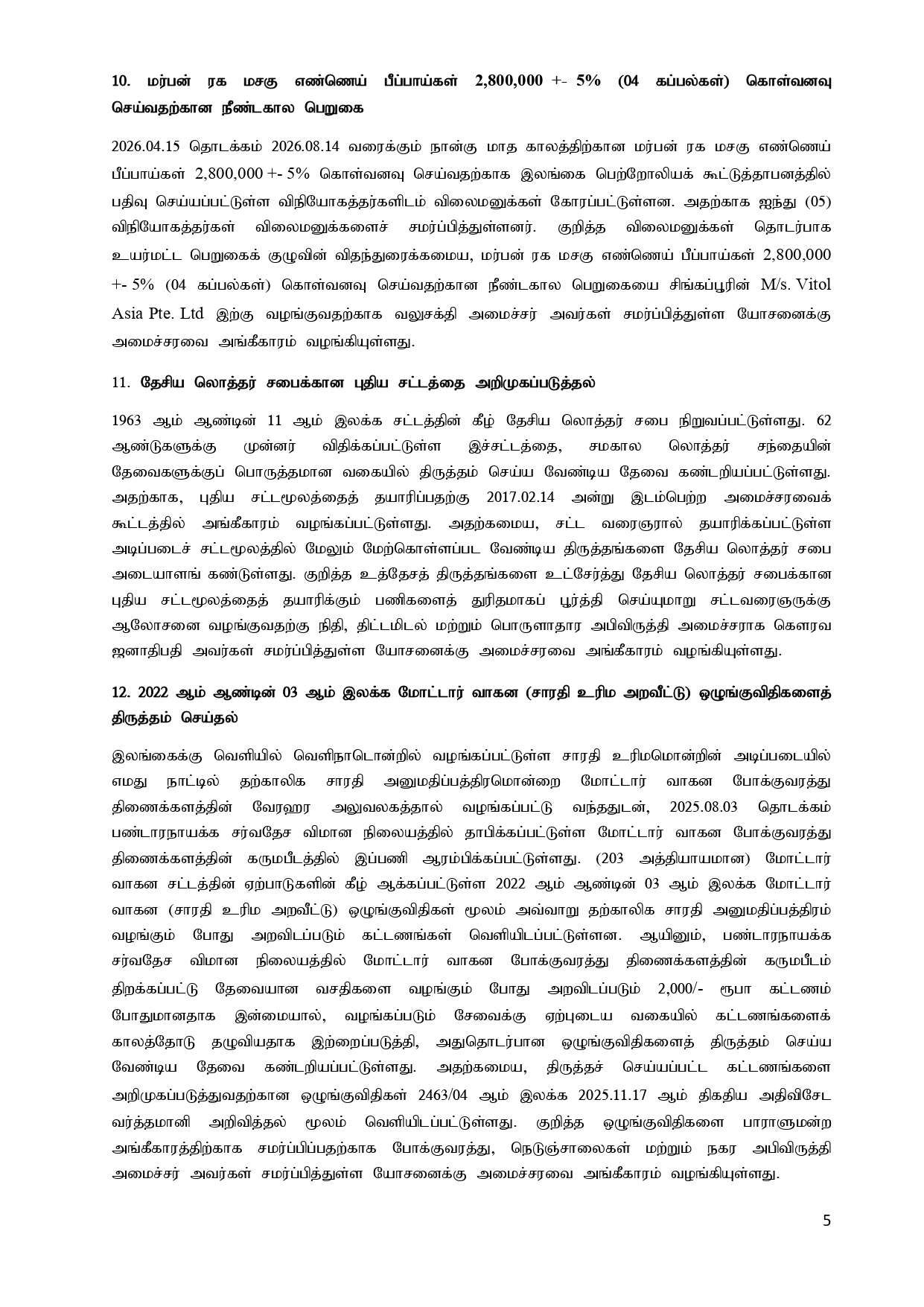 10. மர்பன் ரக மசகு எண்ணெய் பீப்பாய்கள் 2,800,000 +- 5% (04 கப்பல்கள்) கொள்வனவு செய்வதற்கான நீண்டகால பெறுகை

2026.04.15 தொடக்கம் 2026.08.14 வரைக்கும் நான்கு மாத காலத்திற்கான மர்பன் ரக மசகு எண்ணெய் பீப்பாய்கள் 2,800,000 +- 5% கொள்வனவு செய்வதற்காக இலங்கை பெற்றோலியக் கூட்டுத்தாபனத்தில் பதிவு செய்யப்பட்டுள்ள விநியோகத்தர்களிடம் விலைமனுக்கள் கோரப்பட்டுள்ளன. அதற்காக ஐந்து (05) விநியோகத்தர்கள் விலைமனுக்களைச் சமர்ப்பித்துள்ளனர். குறித்த விலைமனுக்கள் தொடர்பாக உயர்மட்ட பெறுகைக் குழுவின் விதந்துரைக்கமைய, மர்பன் ரக மசகு எண்ணெய் பீப்பாய்கள் 2,800,000 +- 5% (04 கப்பல்கள்) கொள்வனவு செய்வதற்கான நீண்டகால பெறுகையை சிங்கப்பூரின் M/s. Vitol Asia Pte. Ltd இற்கு வழங்குவதற்காக வலுசக்தி அமைச்சர் அவர்கள் சமர்ப்பித்துள்ள யோசனைக்கு அமைச்சரவை அங்கீகாரம் வழங்கியுள்ளது.

11. தேசிய லொத்தர் சபைக்கான புதிய சட்டத்தை அறிமுகப்படுத்தல்

1963 ஆம் ஆண்டின் 11 ஆம் இலக்க சட்டத்தின் கீழ் தேசிய லொத்தர் சபை நிறுவப்பட்டுள்ளது. 62 ஆண்டுகளுக்கு முன்னர் விதிக்கப்பட்டுள்ள இச்சட்டத்தை, சமகால லொத்தர் சந்தையின் தேவைகளுக்குப் பொருத்தமான வகையில் திருத்தம் செய்ய வேண்டிய தேவை கண்டறியப்பட்டுள்ளது. அதற்காக, புதிய சட்டமூலத்தைத் தயாரிப்பதற்கு 2017.02.14 அன்று இடம்பெற்ற அமைச்சரவைக் கூட்டத்தில் அங்கீகாரம் வழங்கப்பட்டுள்ளது. அதற்கமைய, சட்ட வரைஞரால் தயாரிக்கப்பட்டுள்ள அடிப்படைச் சட்டமூலத்தில் மேலும் மேற்கொள்ளப்பட வேண்டிய திருத்தங்களை தேசிய லொத்தர் சபை அடையாளங் கண்டுள்ளது. குறித்த உத்தேசத் திருத்தங்களை உட்சேர்த்து தேசிய லொத்தர் சபைக்கான புதிய சட்டமூலத்தைத் தயாரிக்கும் பணிகளைத் துரிதமாகப் பூர்த்தி செய்யுமாறு சட்டவரைஞருக்கு ஆலோசனை வழங்குவதற்கு நிதி, திட்டமிடல் மற்றும் பொருளாதார அபிவிருத்தி அமைச்சராக கௌரவ ஜனாதிபதி அவர்கள் சமர்ப்பித்துள்ள யோசனைக்கு அமைச்சரவை அங்கீகாரம் வழங்கியுள்ளது.

12. 2022 ஆம் ஆண்டின் 03 ஆம் இலக்க மோட்டார் வாகன (சாரதி உரிம அறவீட்டு) ஒழுங்குவிதிகளைத் திருத்தம் செய்தல்

இலங்கைக்கு வெளியில் வெளிநாடொன்றில் வழங்கப்பட்டுள்ள சாரதி உரிமமொன்றின் அடிப்படையில் எமது நாட்டில் தற்காலிக சாரதி அனுமதிப்பத்திரமொன்றை மோட்டார் வாகன போக்குவரத்து திணைக்களத்தின் வேரஹர அலுவலகத்தால் வழங்கப்பட்டு வந்ததுடன், 2025.08.03 தொடக்கம் பண்டாரநாயக்க சர்வதேச விமான நிலையத்தில் தாபிக்கப்பட்டுள்ள மோட்டார் வாகன போக்குவரத்து திணைக்களத்தின் கருமபீடத்தில் இப்பணி ஆரம்பிக்கப்பட்டுள்ளது. (203 அத்தியாயமான) மோட்டார் வாகன சட்டத்தின் ஏற்பாடுகளின் கீழ் ஆக்கப்பட்டுள்ள 2022 ஆம் ஆண்டின் 03 ஆம் இலக்க மோட்டார் வாகன (சாரதி உரிம அறவீட்டு) ஒழுங்குவிதிகள் மூலம் அவ்வாறு தற்காலிக சாரதி அனுமதிப்பத்திரம் வழங்கும் போது அறவிடப்படும் கட்டணங்கள் வெளியிடப்பட்டுள்ளன. ஆயினும், பண்டாரநாயக்க சர்வதேச விமான நிலையத்தில் மோட்டார் வாகன போக்குவரத்து திணைக்களத்தின் கருமபீடம் திறக்கப்பட்டு தேவையான வசதிகளை வழங்கும் போது அறவிடப்படும் 2,000/- ரூபா கட்டணம் போதுமானதாக இன்மையால், வழங்கப்படும் சேவைக்கு ஏற்புடைய வகையில் கட்டணங்களைக் காலத்தோடு தழுவியதாக இற்றைப்படுத்தி, அதுதொடர்பான ஒழுங்குவிதிகளைத் திருத்தம் செய்ய வேண்டிய தேவை கண்டறியப்பட்டுள்ளது. அதற்கமைய, திருத்தச் செய்யப்பட்ட கட்டணங்களை அறிமுகப்படுத்துவதற்கான ஒழுங்குவிதிகள் 2463/04 ஆம் இலக்க 2025.11.17 ஆம் திகதிய அதிவிசேட வர்த்தமானி அறிவித்தல் மூலம் வெளியிடப்பட்டுள்ளது. குறித்த ஒழுங்குவிதிகளை பாராளுமன்ற அங்கீகாரத்திற்காக சமர்ப்பிப்பதற்காக போக்குவரத்து, நெடுஞ்சாலைகள் மற்றும் நகர அபிவிருத்தி அமைச்சர் அவர்கள் சமர்ப்பித்துள்ள யோசனைக்கு அமைச்சரவை அங்கீகாரம் வழங்கியுள்ளது.

5